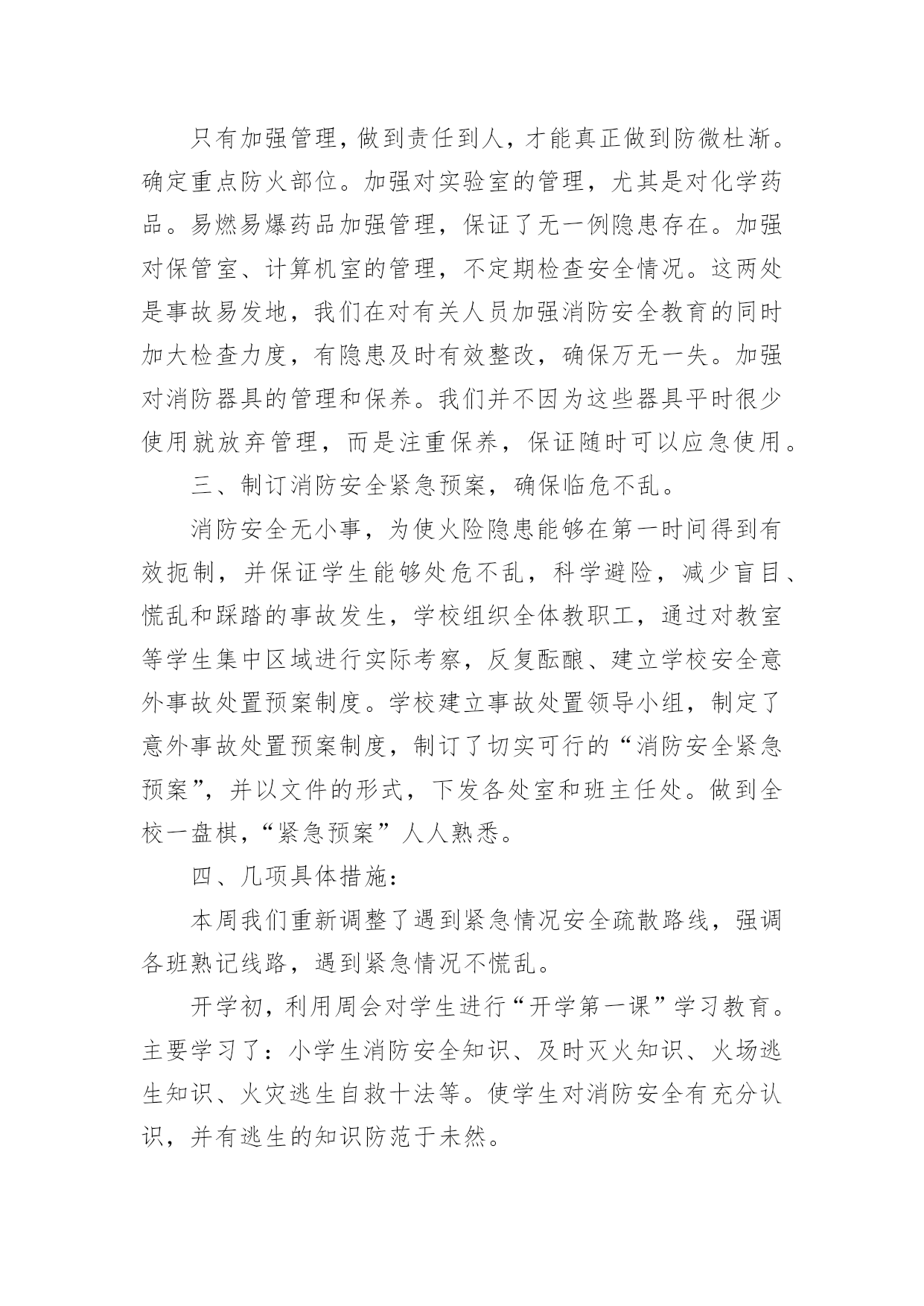 只有加强管理，做到责任到人，才能真正做到防微杜渐。确定重点防火部位。加强对实验室的管理，尤其是对化学药品。易燃易爆药品加强管理，保证了无一例隐患存在。加强对保管室、计算机室的管理，不定期检查安全情况。这两处是事故易发地，我们在对有关人员加强消防安全教育的同时加大检查力度，有隐患及时有效整改，确保万无一失。加强对消防器具的管理和保养。我们并不因为这些器具平时很少使用就放弃管理，而是注重保养，保证随时可以应急使用。

三、制订消防安全紧急预案，确保临危不乱。

消防安全无小事，为使火险隐患能够在第一时间得到有效扼制，并保证学生能够处危不乱，科学避险，减少盲目、慌乱和踩踏的事故发生，学校组织全体教职工，通过对教室等学生集中区域进行实际考察，反复酝酿、建立学校安全意外事故处置预案制度。学校建立事故处置领导小组，制定了意外事故处置预案制度，制订了切实可行的“消防安全紧急预案”，并以文件的形式，下发各处室和班主任处。做到全校一盘棋，“紧急预案”人人熟悉。

四、几项具体措施：

本周我们重新调整了遇到紧急情况安全疏散路线，强调各班熟记线路，遇到紧急情况不慌乱。

开学初，利用周会对学生进行“开学第一课”学习教育。主要学习了：小学生消防安全知识、及时灭火知识、火场逃生知识、火灾逃生自救十法等。使学生对消防安全有充分认识，并有逃生的知识防范于未然。